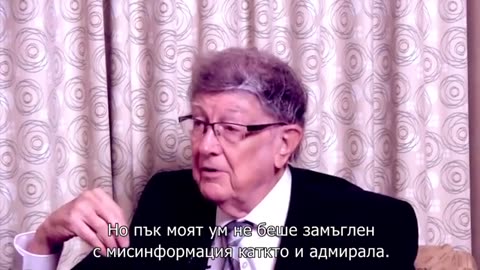 Но пък моят ум не беше замъглен
с мисинформация каткто и адмирала.